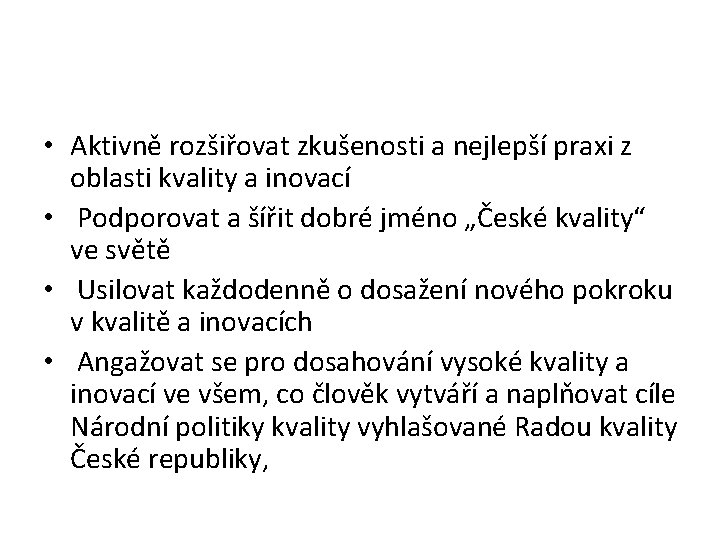 • Aktivně rozšiřovat zkušenosti a nejlepší praxi z oblasti kvality a inovací
• Podporovat a šířit dobré jméno „České kvality“ ve světě
• Usilovat každodenně o dosažení nového pokroku v kvalitě a inovacích
• Angažovat se pro dosahování vysoké kvality a inovací ve všem, co člověk vytváří a naplňovat cíle Národní politiky kvality vyhlašované Radou kvality České republiky,